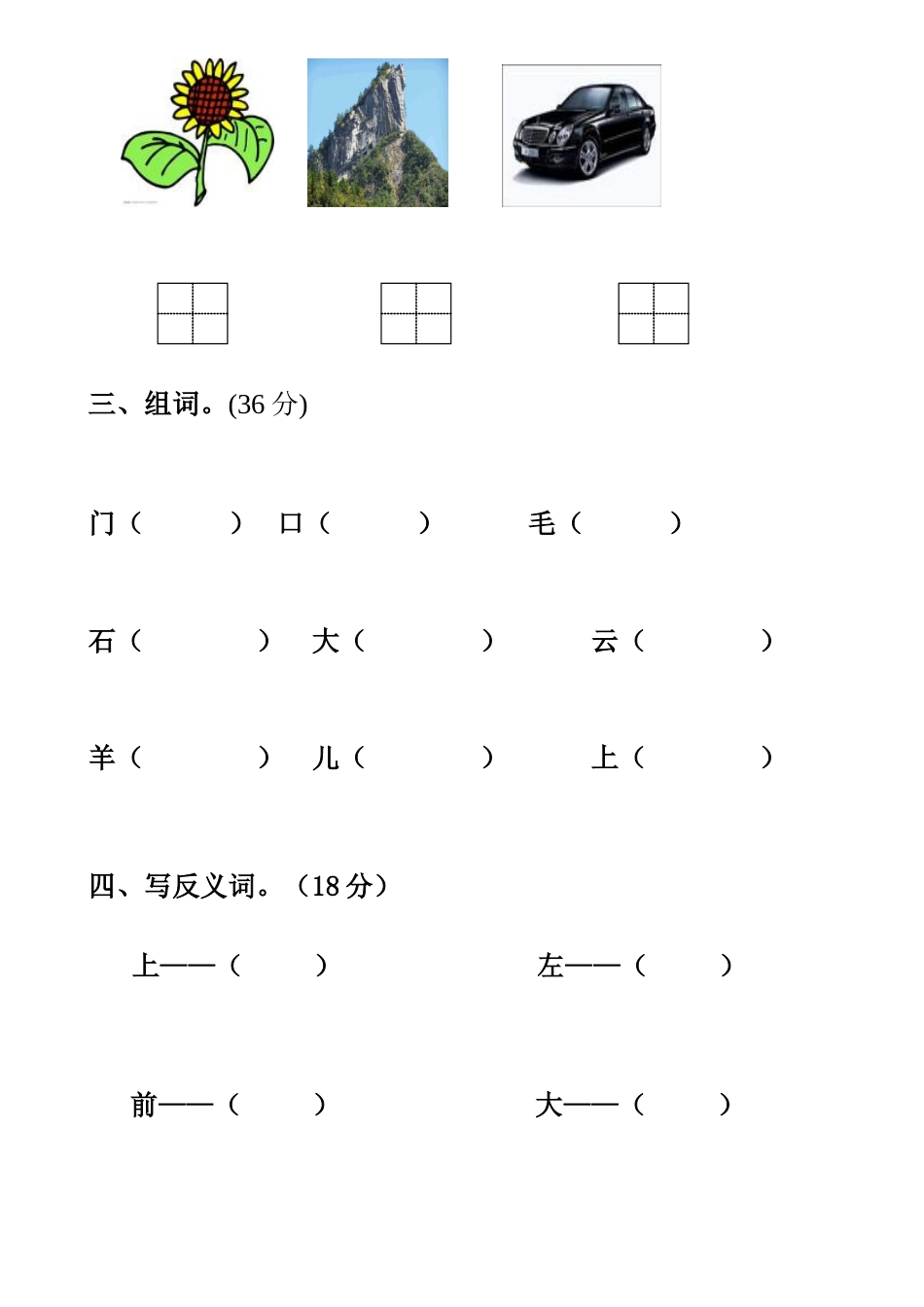 三、组词。(36 分)

门（ ） 口（ ） 毛（ ）

石（ ） 大（ ） 云（ ）

羊（ ） 儿（ ） 上（ ）

四、写反义词。（18 分）

上——（ ） 左——（ ）

前——（ ） 大——（ ）